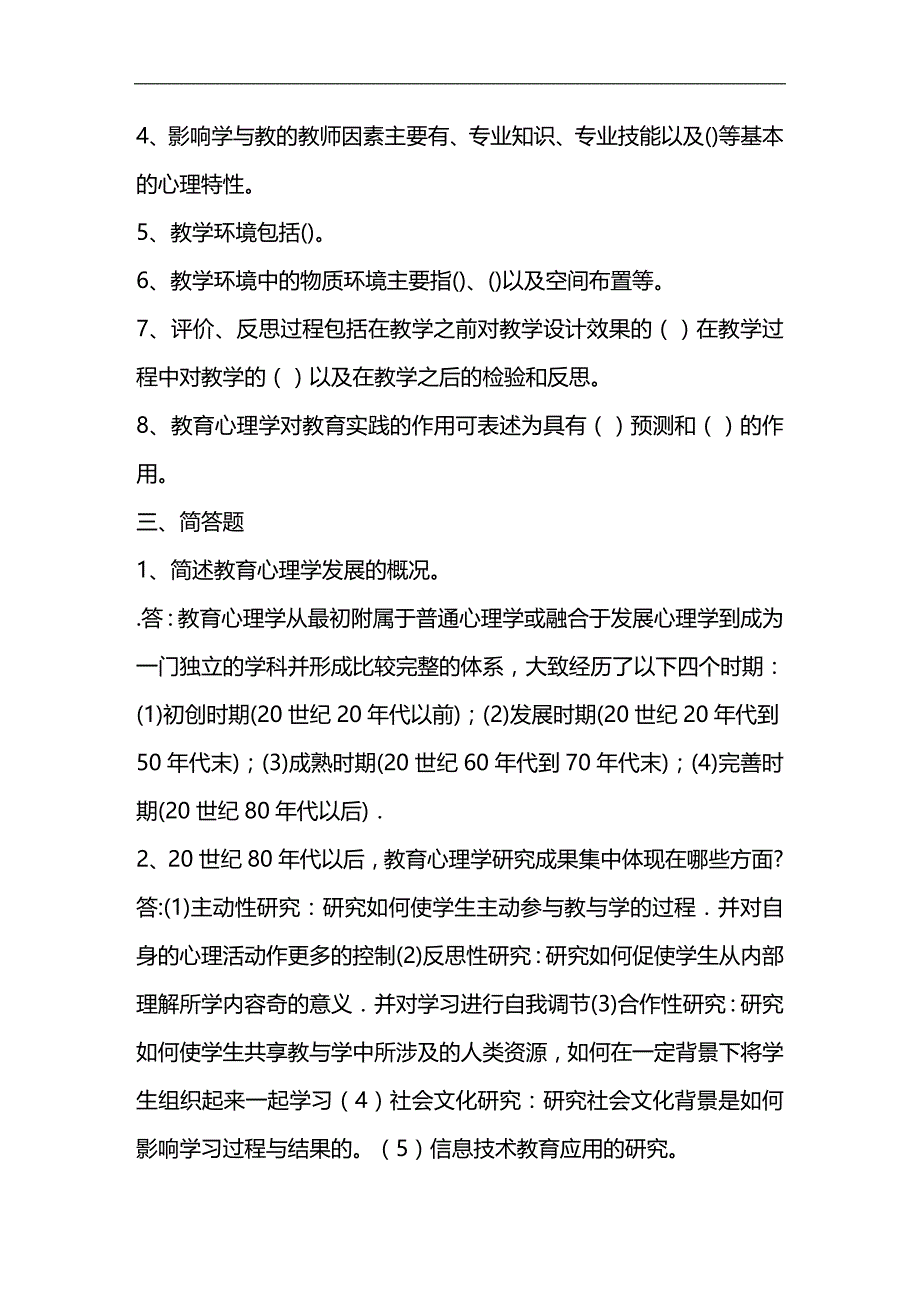 4、影响学与教的教师因素主要有、专业知识、专业技能以及()等基本的心理特性。

5、教学环境包括()。

6、教学环境中的物质环境主要指()、()以及空间布置等。

7、评价、反思过程包括在教学之前对教学设计效果的（ ）在教学过程中对教学的（ ）以及在教学之后的检验和反思。

8、教育心理学对教育实践的作用可表述为具有（ ）预测和（ ）的作用。

三、简答题

1、简述教育心理学发展的概况。

.答：教育心理学从最初附属于普通心理学或融合于发展心理学到成为一门独立的学科并形成比较完整的体系，大致经历了以下四个时期：(1)初创时期(20 世纪 20 年代以前)；(2)发展时期(20 世纪 20 年代到 50 年代末)；(3)成熟时期(20 世纪 60 年代到 70 年代末)；(4)完善时期(20 世纪 80 年代以后)．

2、20 世纪 80 年代以后，教育心理学研究成果集中体现在哪些方面?

答:(1)主动性研究：研究如何使学生主动参与教与学的过程．并对自身的心理活动作更多的控制(2)反思性研究：研究如何促使学生从内部理解所学内容奇的意义．并对学习进行自我调节(3)合作性研究：研究如何使学生共享教与学中所涉及的人类资源，如何在一定背景下将学生组织起来一起学习（4）社会文化研究：研究社会文化背景是如何影响学习过程与结果的。（5）信息技术教育应用的研究。